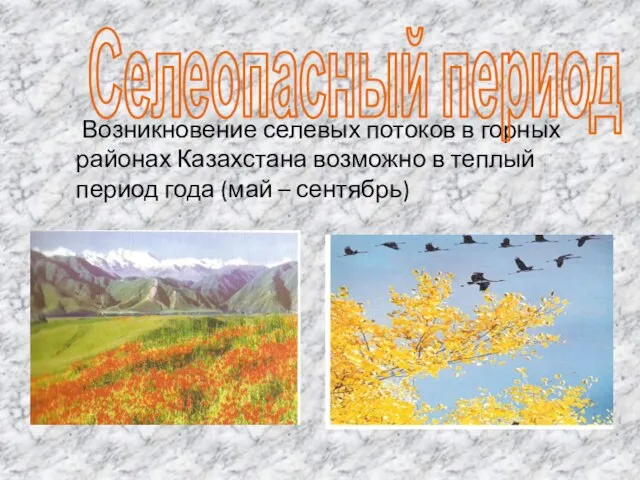 Селеопасный период

Возникновение селевых потоков в горных районах Казахстана возможно в теплый период года (май – сентябрь)